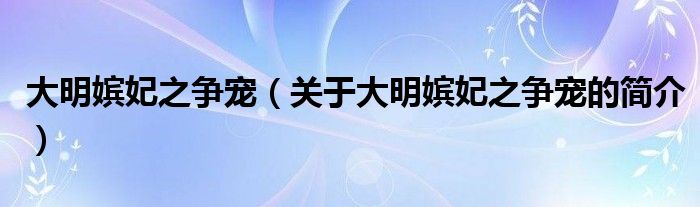 大明嫔妃之争宠（关于大明嫔妃之争宠的简介）